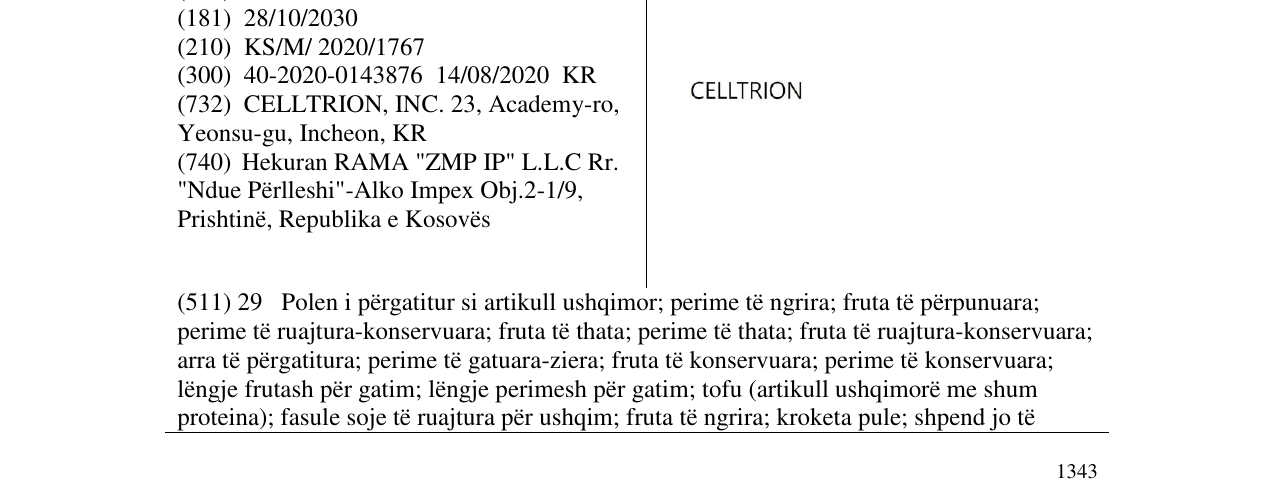 (181) 28/10/2030
(210) KS/M/ 2020/1767
(300) 40-2020-0143876 14/08/2020 KR
(732) CELLTRION, INC. 23, Academy-ro, Yeonsu-gu, Incheon, KR
(740) Hekuran RAMA "ZMP IP" L.L.C Rr. "Ndue Përlleshi"-Alko Impex Obj.2-1/9, Prishtinë, Republika e Kosovës

CELLTRION

(511) 29 Polen i përgatitur si artikull ushqimor; perime të ngrira; fruta të përpunuara; perime të ruajtura-konservuara; fruta të thata; perime të thata; fruta të ruajtura-konservuara; arra të përgatitura; perime të gatuara-ziera; fruta të konservuara; perime të konservuara; lëngje frutash për gatim; lëngje perimesh për gatim; tofu (artikull ushqimorë me shum proteina); fasule soje të ruajtura për ushqim; fruta të ngrira; kroketa pule; shpend jo të

1343